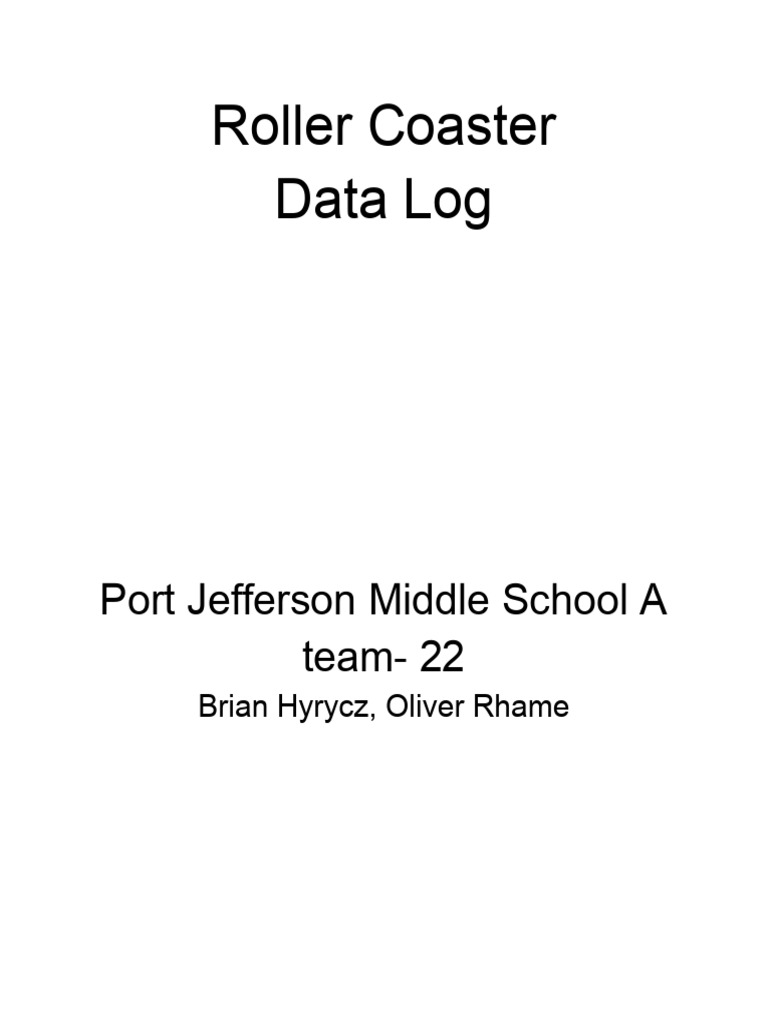 Roller Coaster
Data Log

Port Jefferson Middle School A
team- 22

Brian Hyrycz, Oliver Rhame